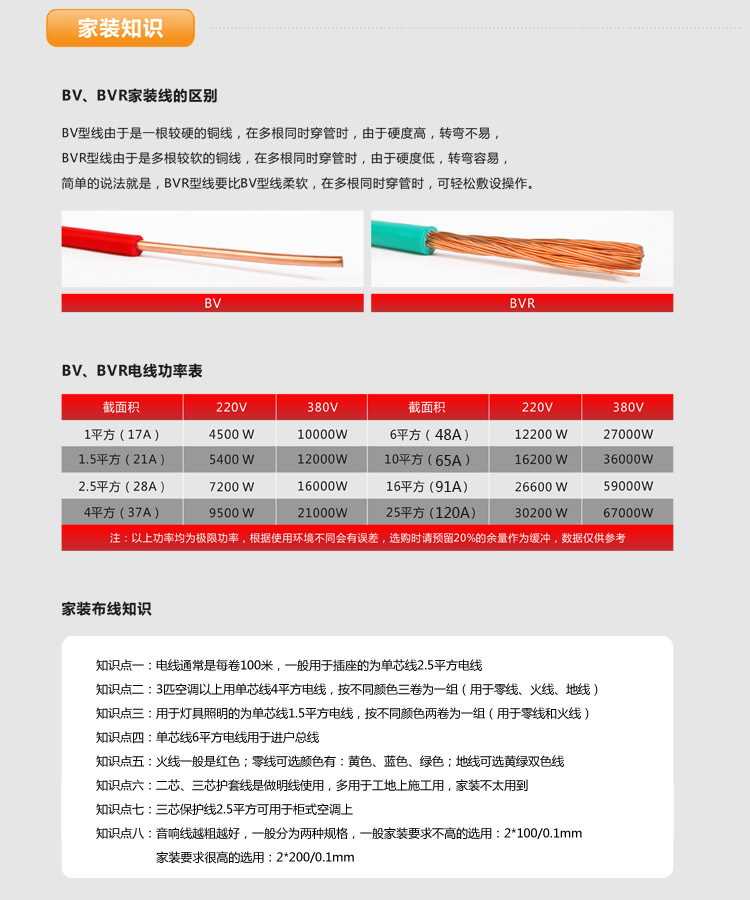 家装知识

BV、BVR家装线的区别

BV型线由于是一根较硬的铜线，在多根同时穿管时，由于硬度高，转弯不易，
BVR型线由于是多根较软的铜线，在多根同时穿管时，由于硬度低，转弯容易，
简单的说法就是，BVR型线要比BV型线柔软，在多根同时穿管时，可轻松敷设操作。

BV

BVR

BV、BVR电线功率表

| 截面积 | 220V | 380V | 截面积 | 220V | 380V |
|---|---|---|---|---|---|
| 1平方（17A） | 4500 W | 10000W | 6平方（48A） | 12200 W | 27000W |
| 1.5平方（21A） | 5400 W | 12000W | 10平方（65A） | 16200 W | 36000W |
| 2.5平方（28A） | 7200 W | 16000W | 16平方（91A） | 26600 W | 59000W |
| 4平方（37A） | 9500 W | 21000W | 25平方（120A） | 30200 W | 67000W |

注：以上功率均为极限功率，根据使用环境不同会有误差，选购时请预留20%的余量作为缓冲，数据仅供参考

家装布线知识

知识点一：电线通常是每卷100米，一般用于插座的为单芯线2.5平方电线
知识点二：3匹空调以上用单芯线4平方电线，按不同颜色三卷为一组（用于零线、火线、地线）
知识点三：用于灯具照明的为单芯线1.5平方电线，按不同颜色两卷为一组（用于零线和火线）
知识点四：单芯线6平方电线用于进户总线
知识点五：火线一般是红色；零线可选颜色有：黄色、蓝色、绿色；地线可选黄绿双色线
知识点六：二芯、三芯护套线是做明线使用，多用于工地上施工用，家装不太用到
知识点七：三芯保护线2.5平方可用于柜式空调上
知识点八：音响线越粗越好，一般分为两种规格，一般家装要求不高的选用：2*100/0.1mm
家装要求很高的选用：2*200/0.1mm